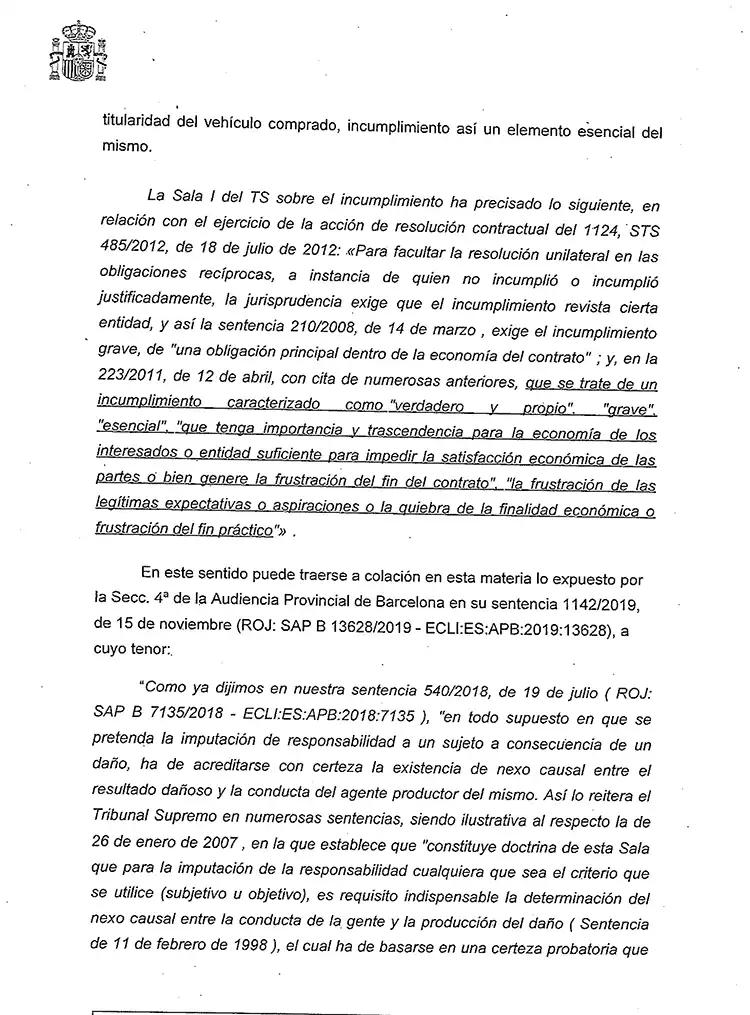 titularidad del vehículo comprado, incumplimiento así un elemento esencial del mismo.

La Sala I del TS sobre el incumplimiento ha precisado lo siguiente, en relación con el ejercicio de la acción de resolución contractual del 1124, STS 485/2012, de 18 de julio de 2012: «Para facultar la resolución unilateral en las obligaciones recíprocas, a instancia de quien no incumplió o incumplió justificadamente, la jurisprudencia exige que el incumplimiento revista cierta entidad, y así la sentencia 210/2008, de 14 de marzo , exige el incumplimiento grave, de "una obligación principal dentro de la economía del contrato" ; y, en la 223/2011, de 12 de abril, con cita de numerosas anteriores, que se trate de un incumplimiento caracterizado como "verdadero y propio", "grave", "esencial", "que tenga importancia y trascendencia para la economía de los interesados o entidad suficiente para impedir la satisfacción económica de las partes o bien genere la frustración del fin del contrato", "la frustración de las legítimas expectativas o aspiraciones o la quiebra de la finalidad económica o frustración del fin práctico"» .

En este sentido puede traerse a colación en esta materia lo expuesto por la Secc. 4ª de la Audiencia Provincial de Barcelona en su sentencia 1142/2019, de 15 de noviembre (ROJ: SAP B 13628/2019 - ECLI:ES:APB:2019:13628), a cuyo tenor:

"Como ya dijimos en nuestra sentencia 540/2018, de 19 de julio ( ROJ: SAP B 7135/2018 - ECLI:ES:APB:2018:7135 ), "en todo supuesto en que se pretenda la imputación de responsabilidad a un sujeto a consecuencia de un daño, ha de acreditarse con certeza la existencia de nexo causal entre el resultado dañoso y la conducta del agente productor del mismo. Así lo reitera el Tribunal Supremo en numerosas sentencias, siendo ilustrativa al respecto la de 26 de enero de 2007 , en la que establece que "constituye doctrina de esta Sala que para la imputación de la responsabilidad cualquiera que sea el criterio que se utilice (subjetivo u objetivo), es requisito indispensable la determinación del nexo causal entre la conducta de la gente y la producción del daño ( Sentencia de 11 de febrero de 1998 ), el cual ha de basarse en una certeza probatoria que